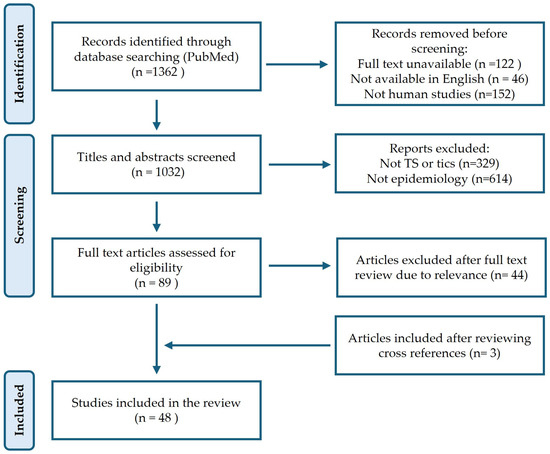 Identification

Records identified through database searching (PubMed) (n =1362 )

Records removed before screening:
Full text unavailable (n =122 )
Not available in English (n = 46)
Not human studies (n=152)

Screening

Titles and abstracts screened (n = 1032)

Reports excluded:
Not TS or tics (n=329)
Not epidemiology (n=614)

Full text articles assessed for eligibility (n = 89 )

Articles excluded after full text review due to relevance (n= 44)

Articles included after reviewing cross references (n= 3)

Included

Studies included in the review (n = 48 )